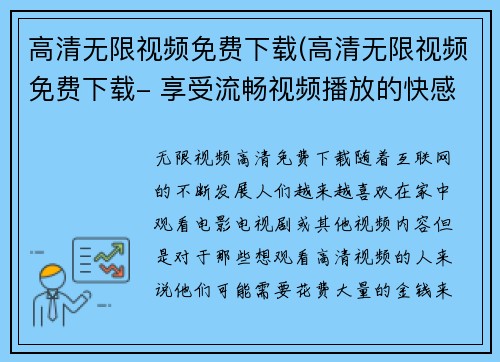 高清无限视频免费下载(高清无限视频免费下载- 享受流畅视频播放的快感

无限视频高清免费下载随着互联网的不断发展人们越来越喜欢在家中观看电影电视剧或其他视频内容但是对于那些想观看高清视频的人来说他们可能需要花费大量的金钱来